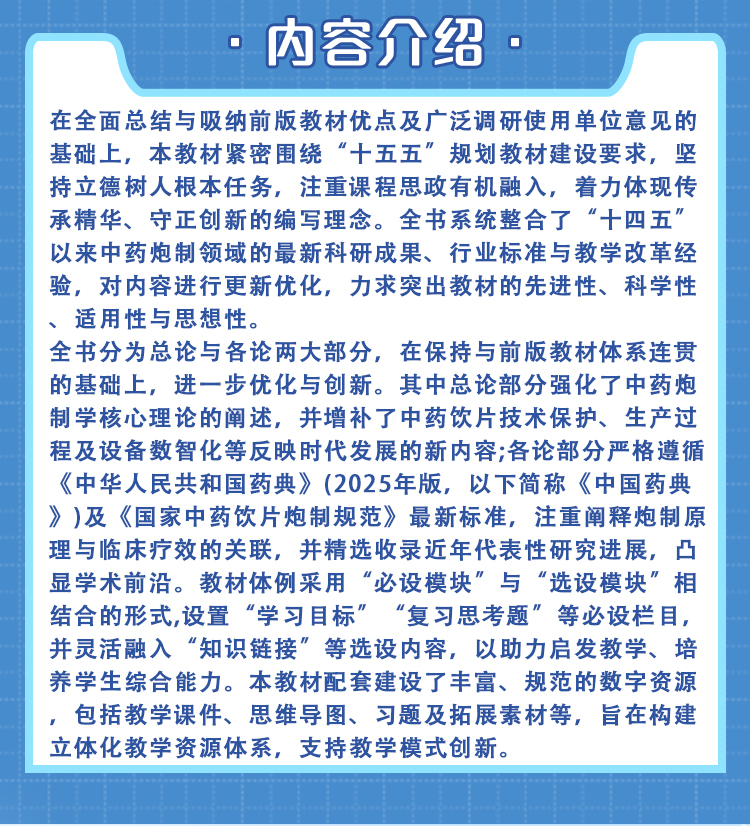 · 内容介绍 ·

在全面总结与吸纳前版教材优点及广泛调研使用单位意见的基础上，本教材紧密围绕“十五五”规划教材建设要求，坚持立德树人根本任务，注重课程思政有机融入，着力体现传承精华、守正创新的编写理念。全书系统整合了“十四五”以来中药炮制领域的最新科研成果、行业标准与教学改革经验，对内容进行更新优化，力求突出教材的先进性、科学性、适用性与思想性。
全书分为总论与各论两大部分，在保持与前版教材体系连贯的基础上，进一步优化与创新。其中总论部分强化了中药炮制学核心理论的阐述，并增补了中药饮片技术保护、生产过程及设备数智化等反映时代发展的新内容;各论部分严格遵循《中华人民共和国药典》(2025年版，以下简称《中国药典》)及《国家中药饮片炮制规范》最新标准，注重阐释炮制原理与临床疗效的关联，并精选收录近年代表性研究进展，凸显学术前沿。教材体例采用“必设模块”与“选设模块”相结合的形式,设置“学习目标”“复习思考题”等必设栏目，并灵活融入“知识链接”等选设内容，以助力启发教学、培养学生综合能力。本教材配套建设了丰富、规范的数字资源，包括教学课件、思维导图、习题及拓展素材等，旨在构建立体化教学资源体系，支持教学模式创新。